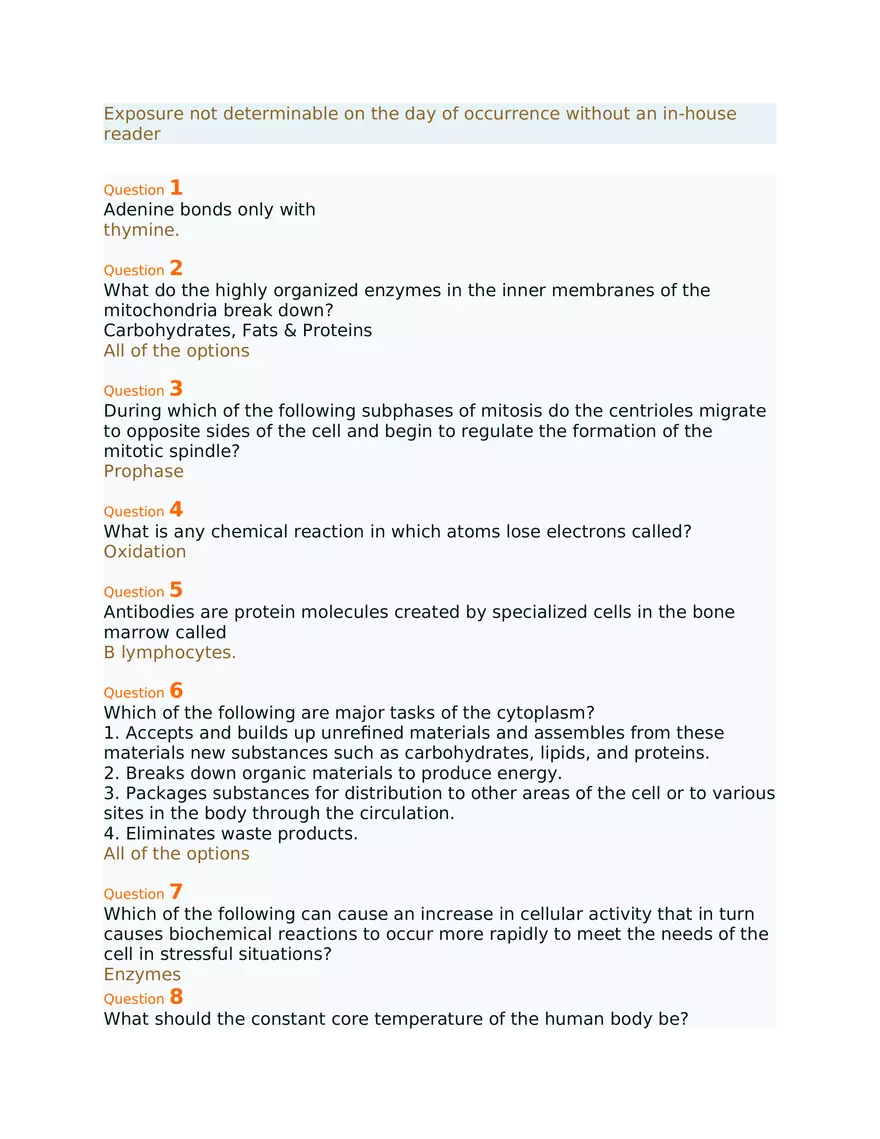 Exposure not determinable on the day of occurrence without an in-house reader

Question 1
Adenine bonds only with
thymine.

Question 2
What do the highly organized enzymes in the inner membranes of the mitochondria break down?
Carbohydrates, Fats & Proteins
All of the options

Question 3
During which of the following subphases of mitosis do the centrioles migrate to opposite sides of the cell and begin to regulate the formation of the mitotic spindle?
Prophase

Question 4
What is any chemical reaction in which atoms lose electrons called?
Oxidation

Question 5
Antibodies are protein molecules created by specialized cells in the bone marrow called
B lymphocytes.

Question 6
Which of the following are major tasks of the cytoplasm?
1. Accepts and builds up unrefined materials and assembles from these materials new substances such as carbohydrates, lipids, and proteins.
2. Breaks down organic materials to produce energy.
3. Packages substances for distribution to other areas of the cell or to various sites in the body through the circulation.
4. Eliminates waste products.
All of the options

Question 7
Which of the following can cause an increase in cellular activity that in turn causes biochemical reactions to occur more rapidly to meet the needs of the cell in stressful situations?
Enzymes
Question 8
What should the constant core temperature of the human body be?